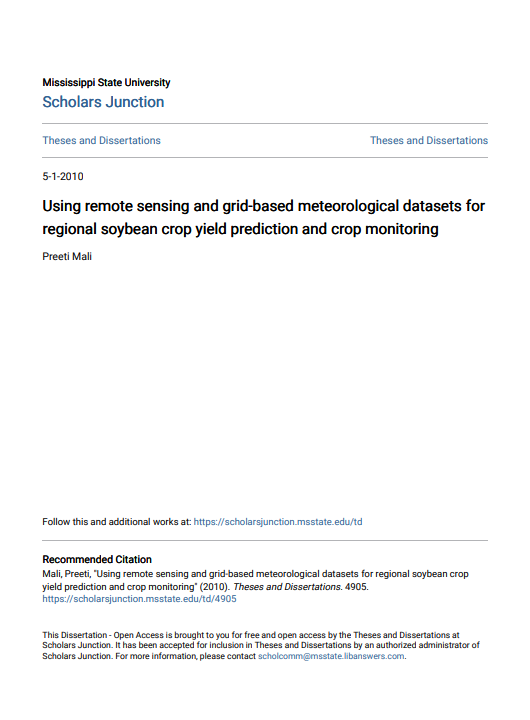 Mississippi State University
Scholars Junction

Theses and Dissertations

Theses and Dissertations

5-1-2010

Using remote sensing and grid-based meteorological datasets for regional soybean crop yield prediction and crop monitoring

Preeti Mali

Follow this and additional works at: https://scholarsjunction.msstate.edu/td

Recommended Citation
Mali, Preeti, "Using remote sensing and grid-based meteorological datasets for regional soybean crop yield prediction and crop monitoring" (2010). Theses and Dissertations. 4905.
https://scholarsjunction.msstate.edu/td/4905

This Dissertation - Open Access is brought to you for free and open access by the Theses and Dissertations at Scholars Junction. It has been accepted for inclusion in Theses and Dissertations by an authorized administrator of Scholars Junction. For more information, please contact scholcomm@msstate.libanswers.com.